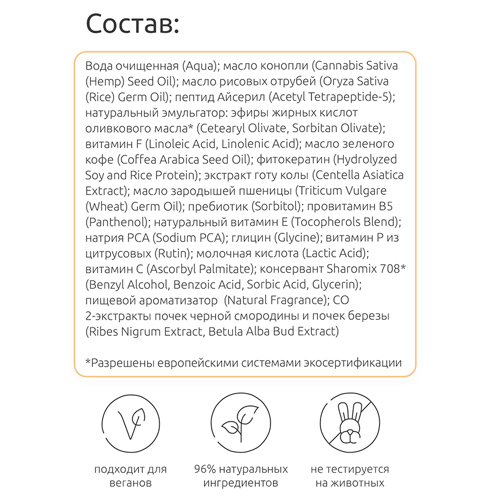 Состав:

Вода очищенная (Aqua); масло конопли (Cannabis Sativa (Hemp) Seed Oil); масло рисовых отрубей (Oryza Sativa (Rice) Germ Oil); пептид Айсерил (Acetyl Tetrapeptide-5); натуральный эмульгатор: эфиры жирных кислот оливкового масла* (Cetearyl Olivate, Sorbitan Olivate); витамин F (Linoleic Acid, Linolenic Acid); масло зеленого кофе (Coffea Arabica Seed Oil); фитокератин (Hydrolyzed Soy and Rice Protein); экстракт готу колы (Centella Asiatica Extract); масло зародышей пшеницы (Triticum Vulgare (Wheat) Germ Oil); пребиотик (Sorbitol); провитамин B5 (Panthenol); натуральный витамин E (Tocopherols Blend); натрия PCA (Sodium PCA); глицин (Glycine); витамин P из цитрусовых (Rutin); молочная кислота (Lactic Acid); витамин C (Ascorbyl Palmitate); консервант Sharomix 708* (Benzyl Alcohol, Benzoic Acid, Sorbic Acid, Glycerin); пищевой ароматизатор (Natural Fragrance); CO 2-экстракты почек черной смородины и почек березы (Ribes Nigrum Extract, Betula Alba Bud Extract)

*Разрешены европейскими системами экосертификации

подходит для веганов

96% натуральных ингредиентов

не тестируется на животных